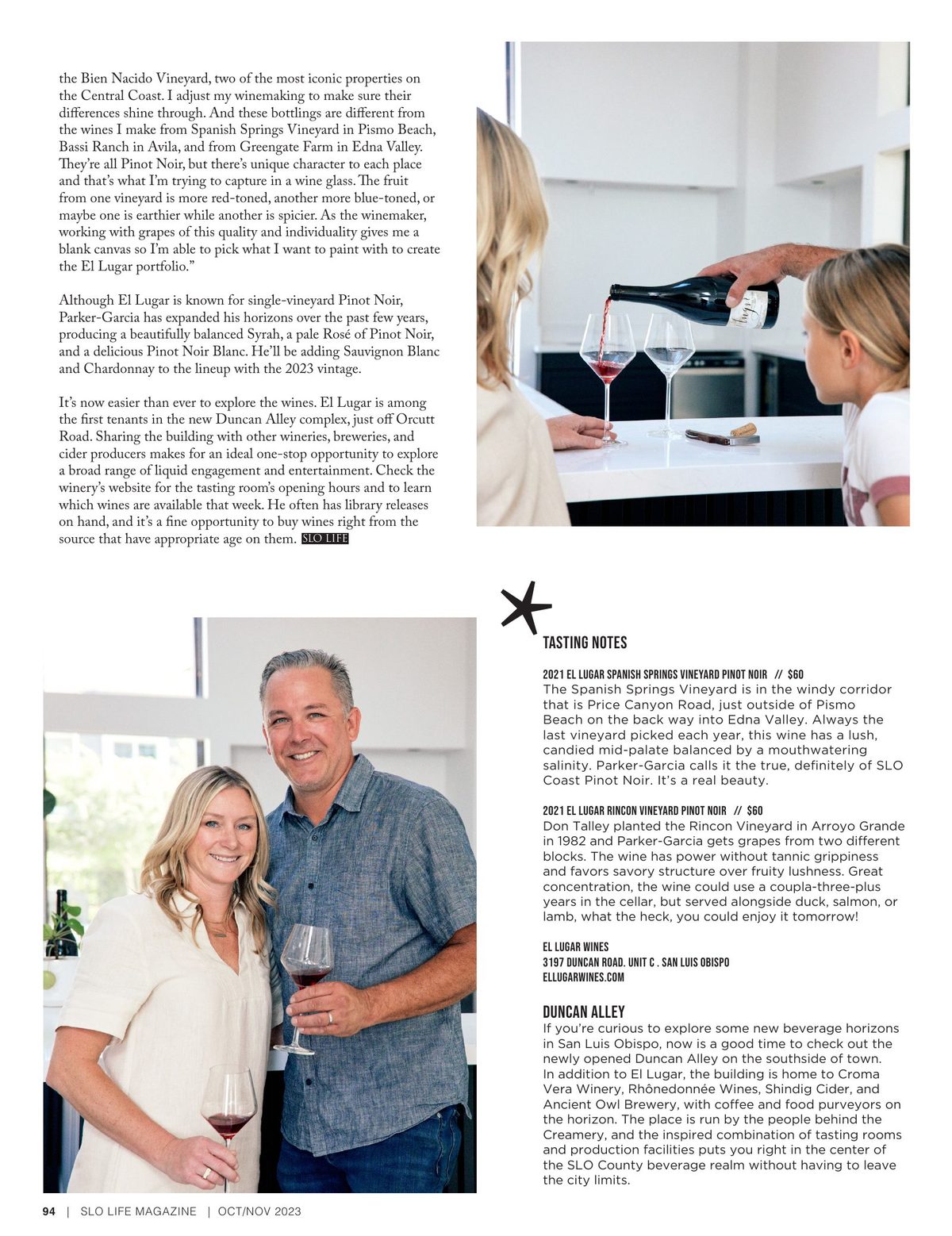 the Bien Nacido Vineyard, two of the most iconic properties on the Central Coast. I adjust my winemaking to make sure their differences shine through. And these bottlings are different from the wines I make from Spanish Springs Vineyard in Pismo Beach, Bassi Ranch in Avila, and from Greengate Farm in Edna Valley. They're all Pinot Noir, but there's unique character to each place and that's what I'm trying to capture in a wine glass. The fruit from one vineyard is more red-toned, another more blue-toned, or maybe one is earthier while another is spicier. As the winemaker, working with grapes of this quality and individuality gives me a blank canvas so I'm able to pick what I want to paint with to create the El Lugar portfolio."

Although El Lugar is known for single-vineyard Pinot Noir, Parker-Garcia has expanded his horizons over the past few years, producing a beautifully balanced Syrah, a pale Rosé of Pinot Noir, and a delicious Pinot Noir Blanc. He'll be adding Sauvignon Blanc and Chardonnay to the lineup with the 2023 vintage.

It's now easier than ever to explore the wines. El Lugar is among the first tenants in the new Duncan Alley complex, just off Orcutt Road. Sharing the building with other wineries, breweries, and cider producers makes for an ideal one-stop opportunity to explore a broad range of liquid engagement and entertainment. Check the winery's website for the tasting room's opening hours and to learn which wines are available that week. He often has library releases on hand, and it's a fine opportunity to buy wines right from the source that have appropriate age on them. SLO LIFE

TASTING NOTES

2021 EL LUGAR SPANISH SPRINGS VINEYARD PINOT NOIR // $60
The Spanish Springs Vineyard is in the windy corridor that is Price Canyon Road, just outside of Pismo Beach on the back way into Edna Valley. Always the last vineyard picked each year, this wine has a lush, candied mid-palate balanced by a mouthwatering salinity. Parker-Garcia calls it the true, definitely of SLO Coast Pinot Noir. It's a real beauty.

2021 EL LUGAR RINCON VINEYARD PINOT NOIR // $60
Don Talley planted the Rincon Vineyard in Arroyo Grande in 1982 and Parker-Garcia gets grapes from two different blocks. The wine has power without tannic grippiness and favors savory structure over fruity lushness. Great concentration, the wine could use a coupla-three-plus years in the cellar, but served alongside duck, salmon, or lamb, what the heck, you could enjoy it tomorrow!

EL LUGAR WINES
3197 DUNCAN ROAD. UNIT C . SAN LUIS OBISPO
ELLUGARWINES.COM

DUNCAN ALLEY
If you're curious to explore some new beverage horizons in San Luis Obispo, now is a good time to check out the newly opened Duncan Alley on the southside of town. In addition to El Lugar, the building is home to Croma Vera Winery, Rhônedonnée Wines, Shindig Cider, and Ancient Owl Brewery, with coffee and food purveyors on the horizon. The place is run by the people behind the Creamery, and the inspired combination of tasting rooms and production facilities puts you right in the center of the SLO County beverage realm without having to leave the city limits.

94 | SLO LIFE MAGAZINE | OCT/NOV 2023